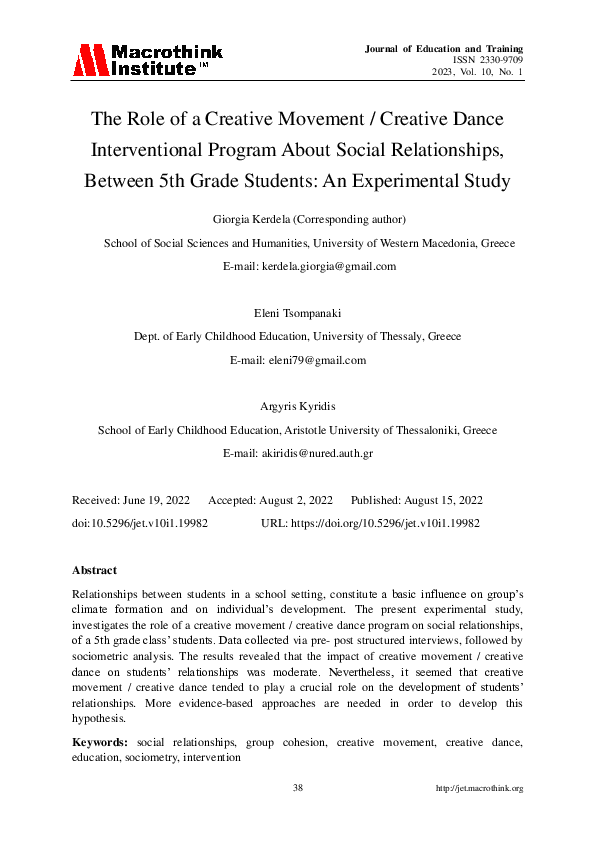 Macrothink Institute™

Journal of Education and Training
ISSN 2330-9709
2023, Vol. 10, No. 1

The Role of a Creative Movement / Creative Dance Interventional Program About Social Relationships, Between 5th Grade Students: An Experimental Study

Giorgia Kerdela (Corresponding author)

School of Social Sciences and Humanities, University of Western Macedonia, Greece

E-mail: kerdela.giorgia@gmail.com

Eleni Tsompanaki

Dept. of Early Childhood Education, University of Thessaly, Greece

E-mail: eleni79@gmail.com

Argyris Kyridis

School of Early Childhood Education, Aristotle University of Thessaloniki, Greece

E-mail: akiridis@nured.auth.gr

Received: June 19, 2022 Accepted: August 2, 2022 Published: August 15, 2022

doi:10.5296/jet.v10i1.19982 URL: https://doi.org/10.5296/jet.v10i1.19982

Abstract

Relationships between students in a school setting, constitute a basic influence on group's climate formation and on individual's development. The present experimental study, investigates the role of a creative movement / creative dance program on social relationships, of a 5th grade class' students. Data collected via pre- post structured interviews, followed by sociometric analysis. The results revealed that the impact of creative movement / creative dance on students' relationships was moderate. Nevertheless, it seemed that creative movement / creative dance tended to play a crucial role on the development of students' relationships. More evidence-based approaches are needed in order to develop this hypothesis.

Keywords: social relationships, group cohesion, creative movement, creative dance, education, sociometry, intervention

38

http://jet.macrothink.org